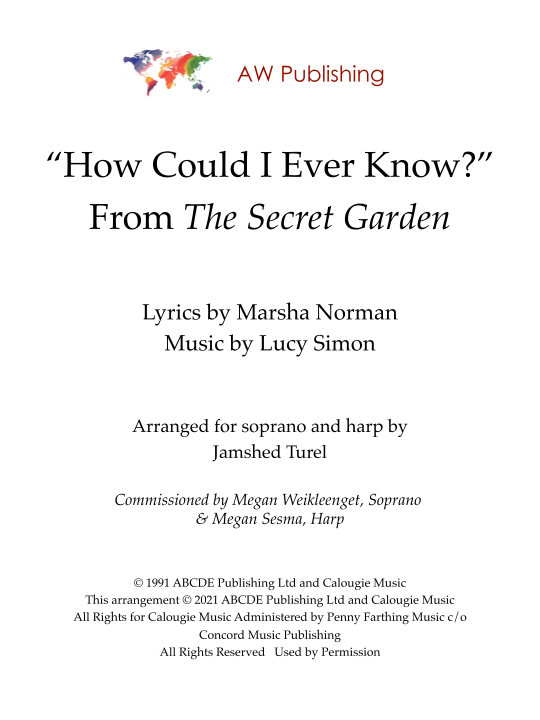 AW Publishing

"How Could I Ever Know?"
From The Secret Garden

Lyrics by Marsha Norman
Music by Lucy Simon

Arranged for soprano and harp by
Jamshed Turel

Commissioned by Megan Weikleenget, Soprano
& Megan Sesma, Harp

© 1991 ABCDE Publishing Ltd and Calougie Music
This arrangement © 2021 ABCDE Publishing Ltd and Calougie Music
All Rights for Calougie Music Administered by Penny Farthing Music c/o
Concord Music Publishing
All Rights Reserved Used by Permission